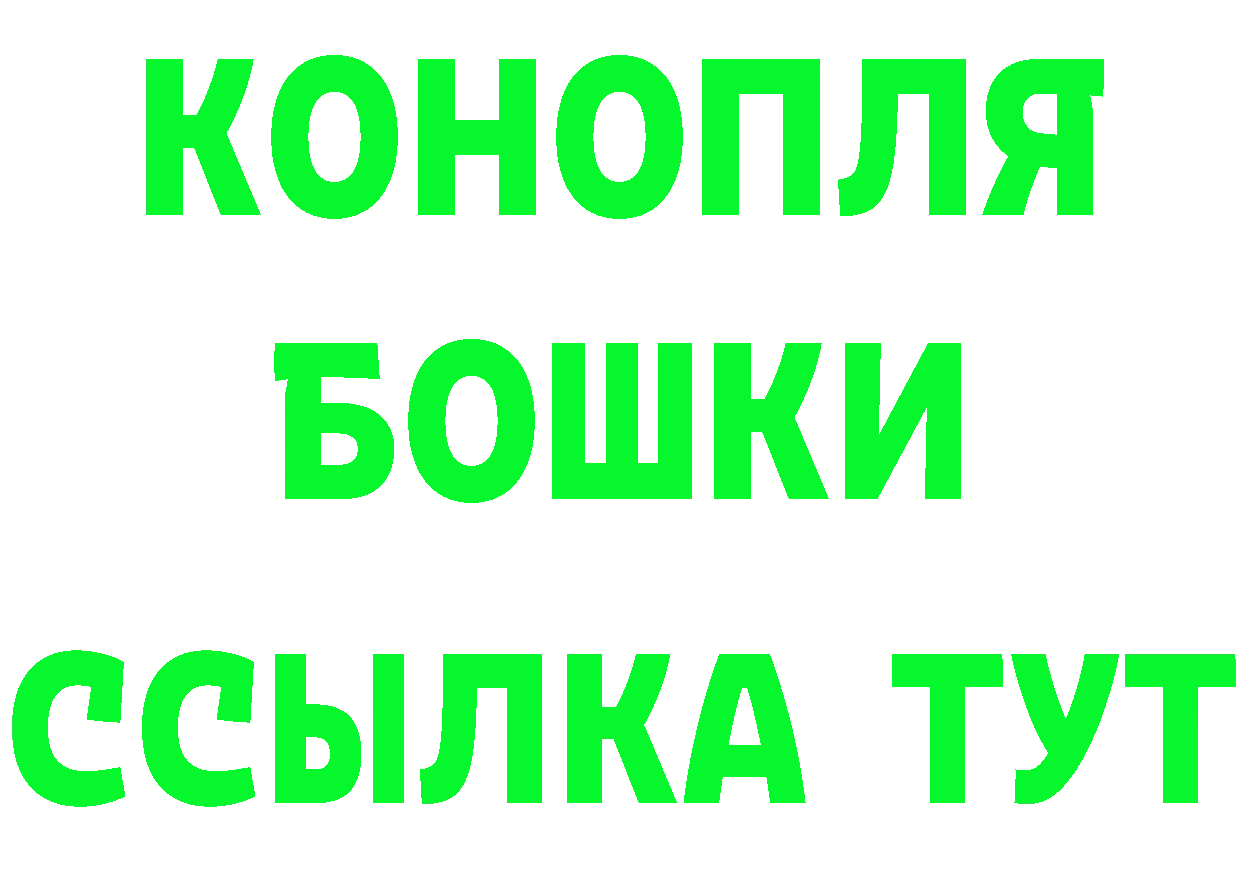 КОНОПЛЯ
БОШКИ
ССЫЛКА ТУТ